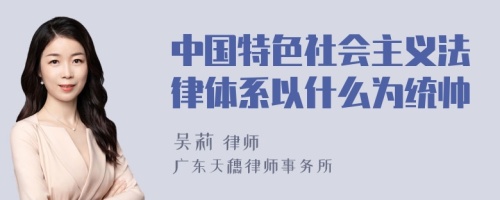 中国特色社会主义法律体系以什么为统帅

吴莉 律师
广东天穗律师事务所